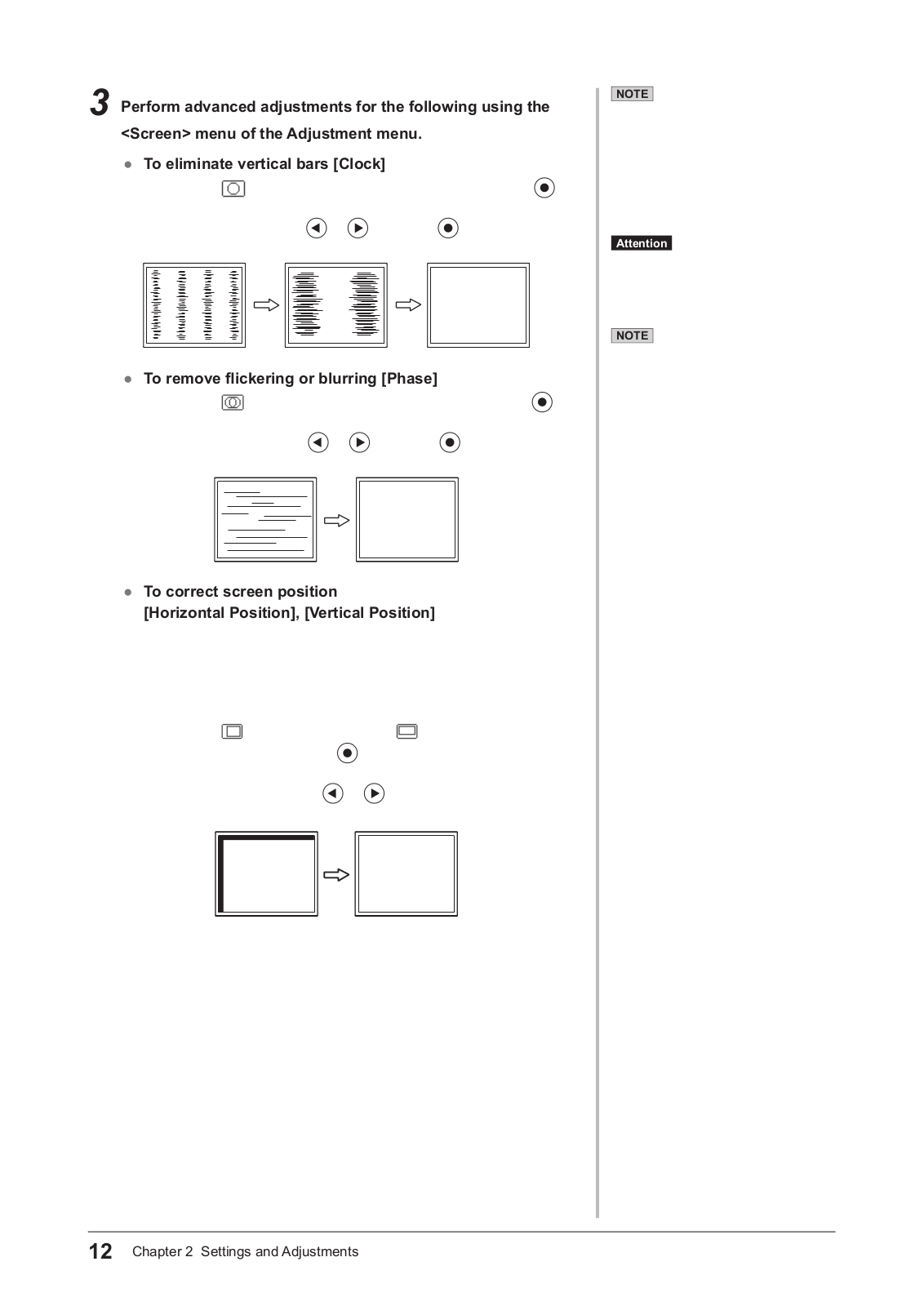 3 Perform advanced adjustments for the following using the <Screen> menu of the Adjustment menu.

● To eliminate vertical bars [Clock]

● To remove flickering or blurring [Phase]

● To correct screen position [Horizontal Position], [Vertical Position]

NOTE

Attention

NOTE

12 Chapter 2 Settings and Adjustments